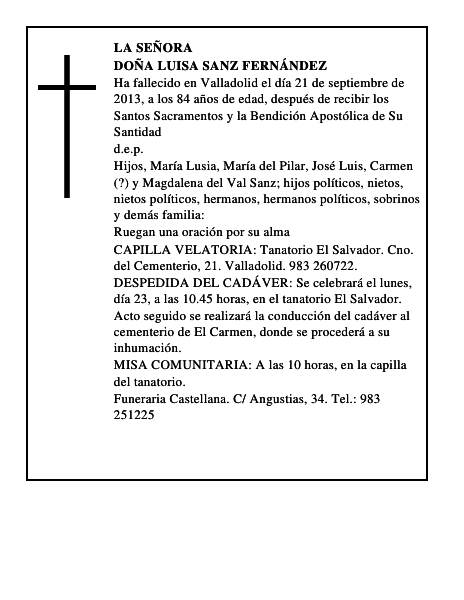 LA SEÑORA
DOÑA LUISA SANZ FERNÁNDEZ
Ha fallecido en Valladolid el día 21 de septiembre de 2013, a los 84 años de edad, después de recibir los Santos Sacramentos y la Bendición Apostólica de Su Santidad
d.e.p.
Hijos, María Lusia, María del Pilar, José Luis, Carmen (?) y Magdalena del Val Sanz; hijos políticos, nietos, nietos políticos, hermanos, hermanos políticos, sobrinos y demás familia:
Ruegan una oración por su alma
CAPILLA VELATORIA: Tanatorio El Salvador. Cno. del Cementerio, 21. Valladolid. 983 260722.
DESPEDIDA DEL CADÁVER: Se celebrará el lunes, día 23, a las 10.45 horas, en el tanatorio El Salvador. Acto seguido se realizará la conducción del cadáver al cementerio de El Carmen, donde se procederá a su inhumación.
MISA COMUNITARIA: A las 10 horas, en la capilla del tanatorio.
Funeraria Castellana. C/ Angustias, 34. Tel.: 983 251225